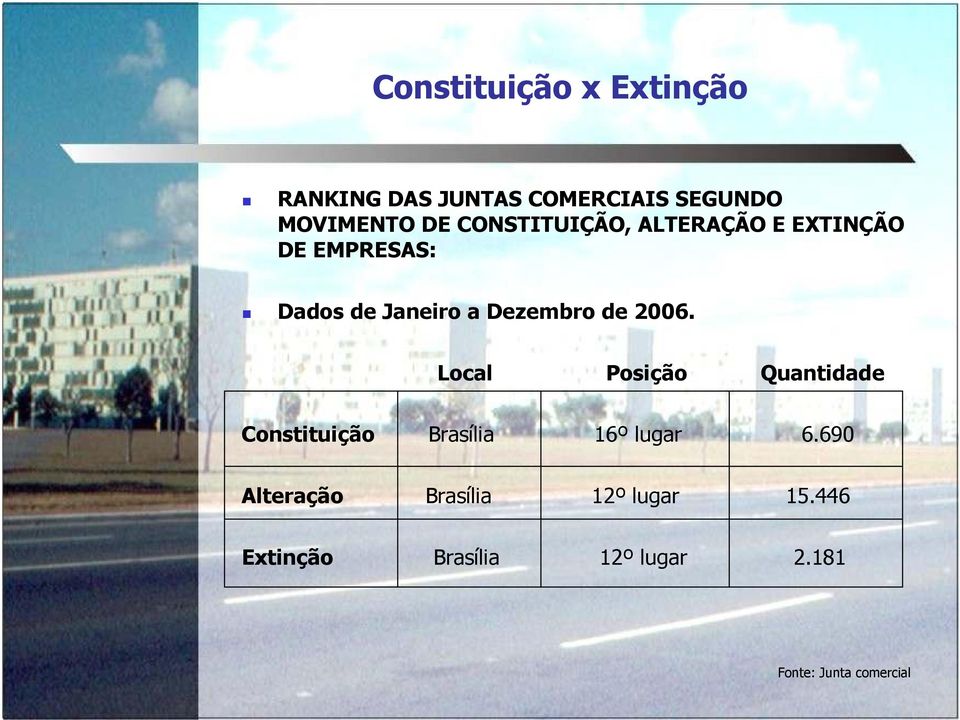 Constituição x Extinção

RANKING DAS JUNTAS COMERCIAIS SEGUNDO MOVIMENTO DE CONSTITUIÇÃO, ALTERAÇÃO E EXTINÇÃO DE EMPRESAS:

Dados de Janeiro a Dezembro de 2006.

| | Local | Posição | Quantidade |
|---|---|---|---|
| Constituição | Brasília | 16º lugar | 6.690 |
| Alteração | Brasília | 12º lugar | 15.446 |
| Extinção | Brasília | 12º lugar | 2.181 |

Fonte: Junta comercial